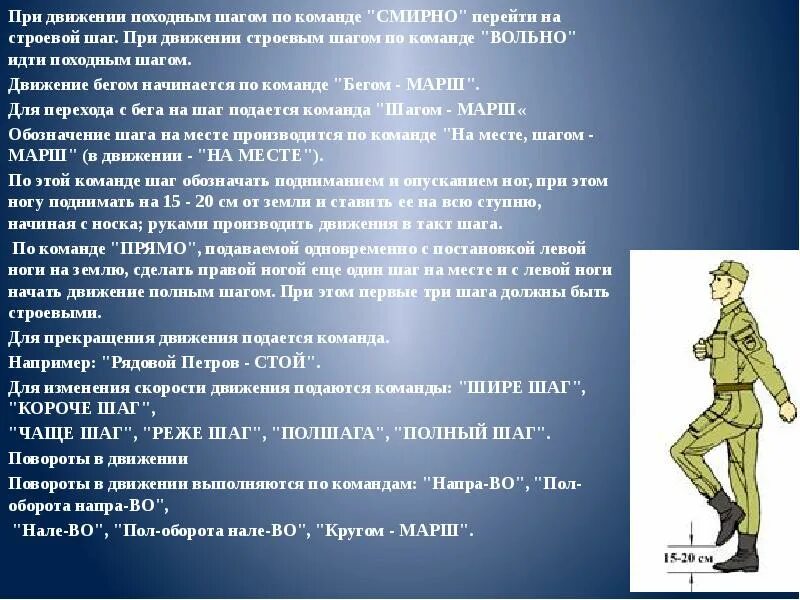 При движении походным шагом по команде "СМИРНО" перейти на строевой шаг. При движении строевым шагом по команде "ВОЛЬНО" идти походным шагом.

Движение бегом начинается по команде "Бегом - МАРШ".

Для перехода с бега на шаг подается команда "Шагом - МАРШ«

Обозначение шага на месте производится по команде "На месте, шагом - МАРШ" (в движении - "НА МЕСТЕ").

По этой команде шаг обозначать подниманием и опусканием ног, при этом ногу поднимать на 15 - 20 см от земли и ставить ее на всю ступню, начиная с носка; руками производить движения в такт шага.

По команде "ПРЯМО", подаваемой одновременно с постановкой левой ноги на землю, сделать правой ногой еще один шаг на месте и с левой ноги начать движение полным шагом. При этом первые три шага должны быть строевыми.

Для прекращения движения подается команда.

Например: "Рядовой Петров - СТОЙ".

Для изменения скорости движения подаются команды: "ШИРЕ ШАГ", "КОРОЧЕ ШАГ",

"ЧАЩЕ ШАГ", "РЕЖЕ ШАГ", "ПОЛШАГА", "ПОЛНЫЙ ШАГ".

Повороты в движении

Повороты в движении выполняются по командам: "Напра-ВО", "Пол-оборота напра-ВО",

"Нале-ВО", "Пол-оборота нале-ВО", "Кругом - МАРШ".

15-20 см